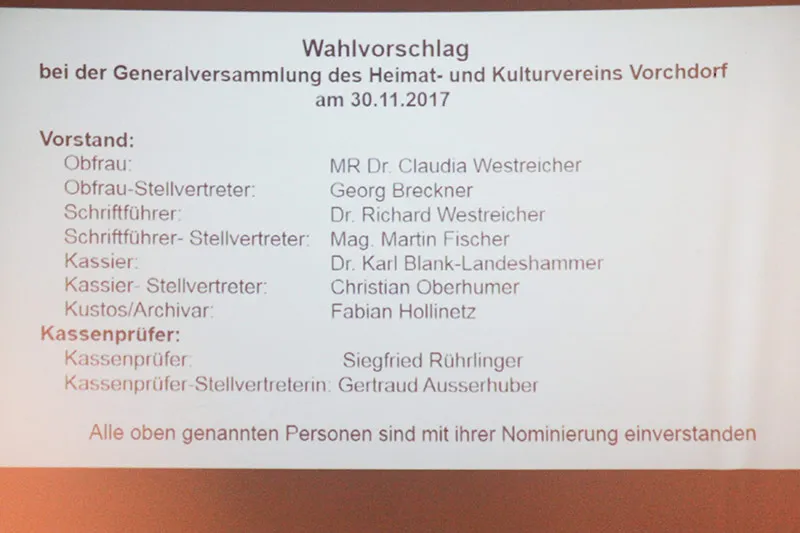 Wahlvorschlag
bei der Generalversammlung des Heimat- und Kulturvereins Vorchdorf
am 30.11.2017

Vorstand:
Obfrau: MR Dr. Claudia Westreicher
Obfrau-Stellvertreter: Georg Breckner
Schriftführer: Dr. Richard Westreicher
Schriftführer- Stellvertreter: Mag. Martin Fischer
Kassier: Dr. Karl Blank-Landeshammer
Kassier- Stellvertreter: Christian Oberhumer
Kustos/Archivar: Fabian Hollinetz

Kassenprüfer:
Kassenprüfer: Siegfried Rührlinger
Kassenprüfer-Stellvertreterin: Gertraud Ausserhuber

Alle oben genannten Personen sind mit ihrer Nominierung einverstanden